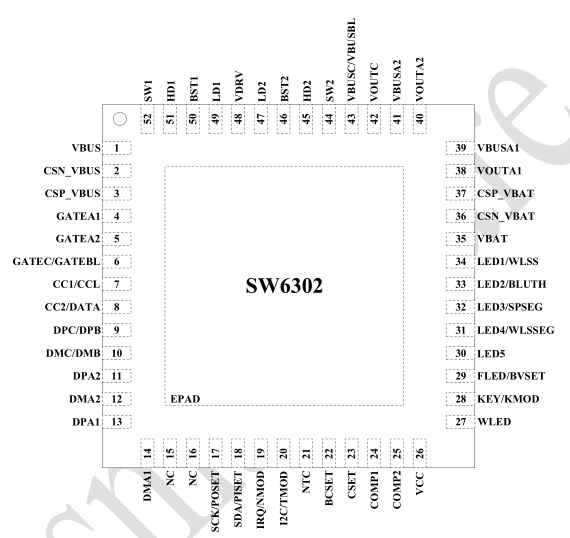 SW1 52
HD1 51
BST1 50
LD1 49
VDRV 48
LD2 47
BST2 46
HD2 45
SW2 44
VBUSC/VBUSBL 43
VOUTC 42
VBUSA2 41
VOUTA2 40

VBUS 1
CSN_VBUS 2
CSP_VBUS 3
GATEA1 4
GATEA2 5
GATEC/GATEBL 6
CC1/CCL 7
CC2/DATA 8
DPC/DPB 9
DMC/DMB 10
DPA2 11
DMA2 12
DPA1 13

SW6302

EPAD

39 VBUSA1
38 VOUTA1
37 CSP_VBAT
36 CSN_VBAT
35 VBAT
34 LED1/WLSS
33 LED2/BLUTH
32 LED3/SPSEG
31 LED4/WLSSEG
30 LED5
29 FLED/BVSET
28 KEY/KMOD
27 WLED

14 DMA1
15 NC
16 NC
17 SCK/POSET
18 SDA/PISET
19 IRQ/NMOD
20 I2C/TMOD
21 NTC
22 BCSET
23 CSET
24 COMP1
25 COMP2
26 VCC